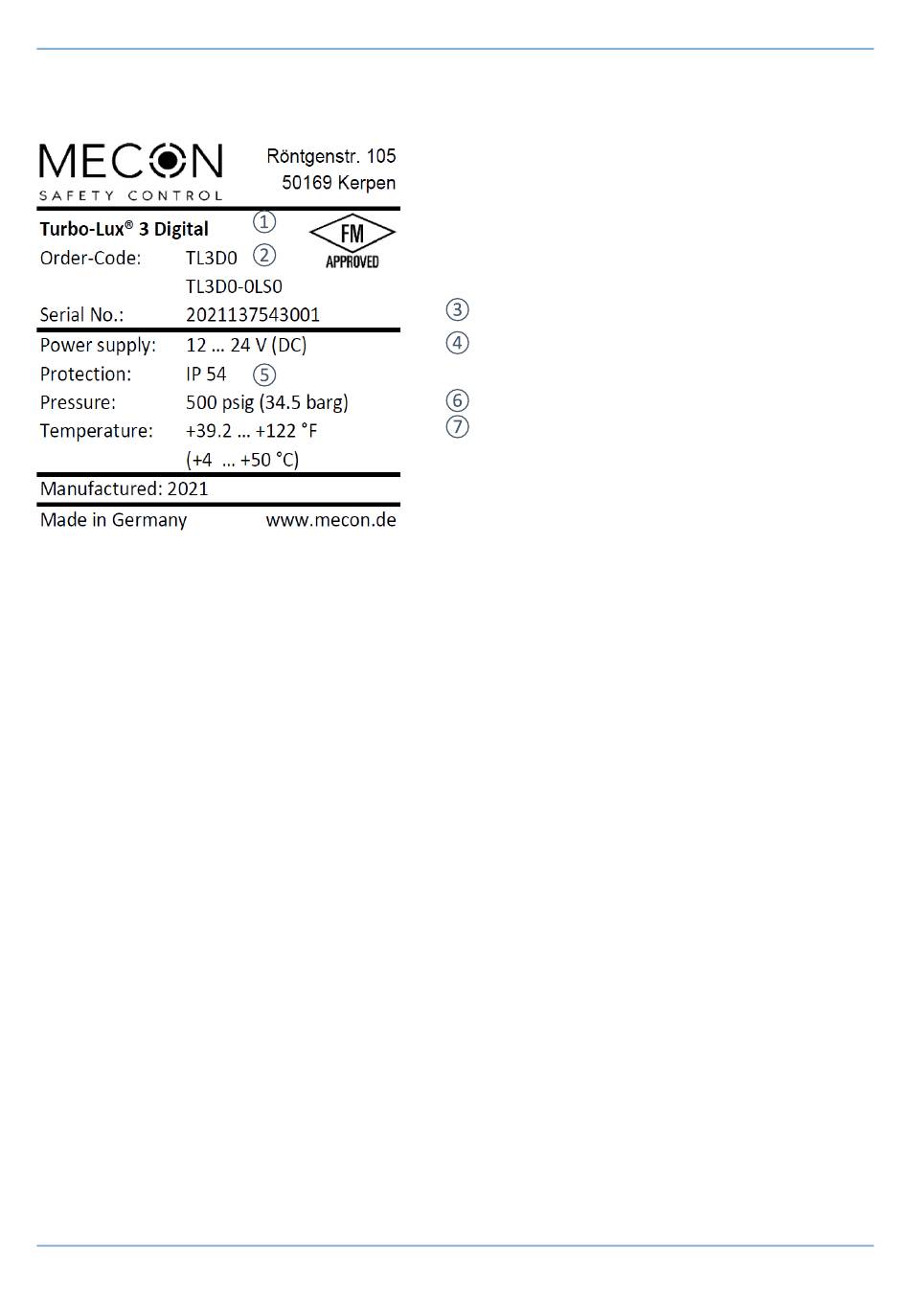 MECON
SAFETY CONTROL

Röntgenstr. 105
50169 Kerpen

Turbo-Lux® 3 Digital ①

FM APPROVED

Order-Code: TL3D0 ②
TL3D0-0LS0

Serial No.: 2021137543001 ③

Power supply: 12 ... 24 V (DC) ④

Protection: IP 54 ⑤

Pressure: 500 psig (34.5 barg) ⑥

Temperature: +39.2 ... +122 °F ⑦
(+4 ... +50 °C)

Manufactured: 2021

Made in Germany www.mecon.de